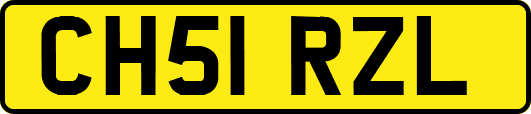 CH51 RZL